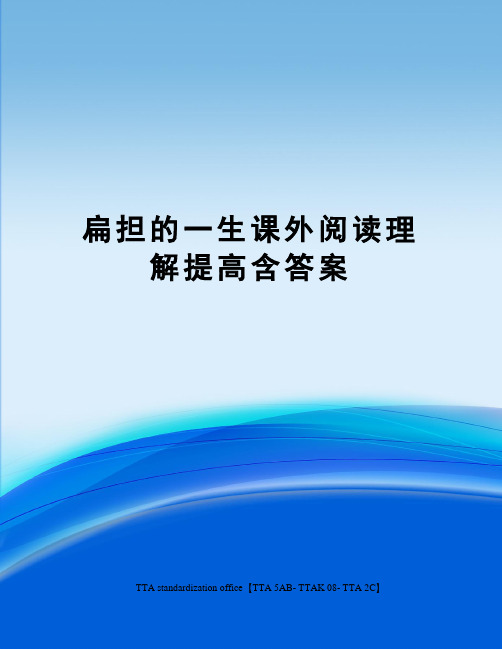 扁担的一生课外阅读理解提高含答案

TTA standardization office【TTA 5AB- TTAK 08- TTA 2C】